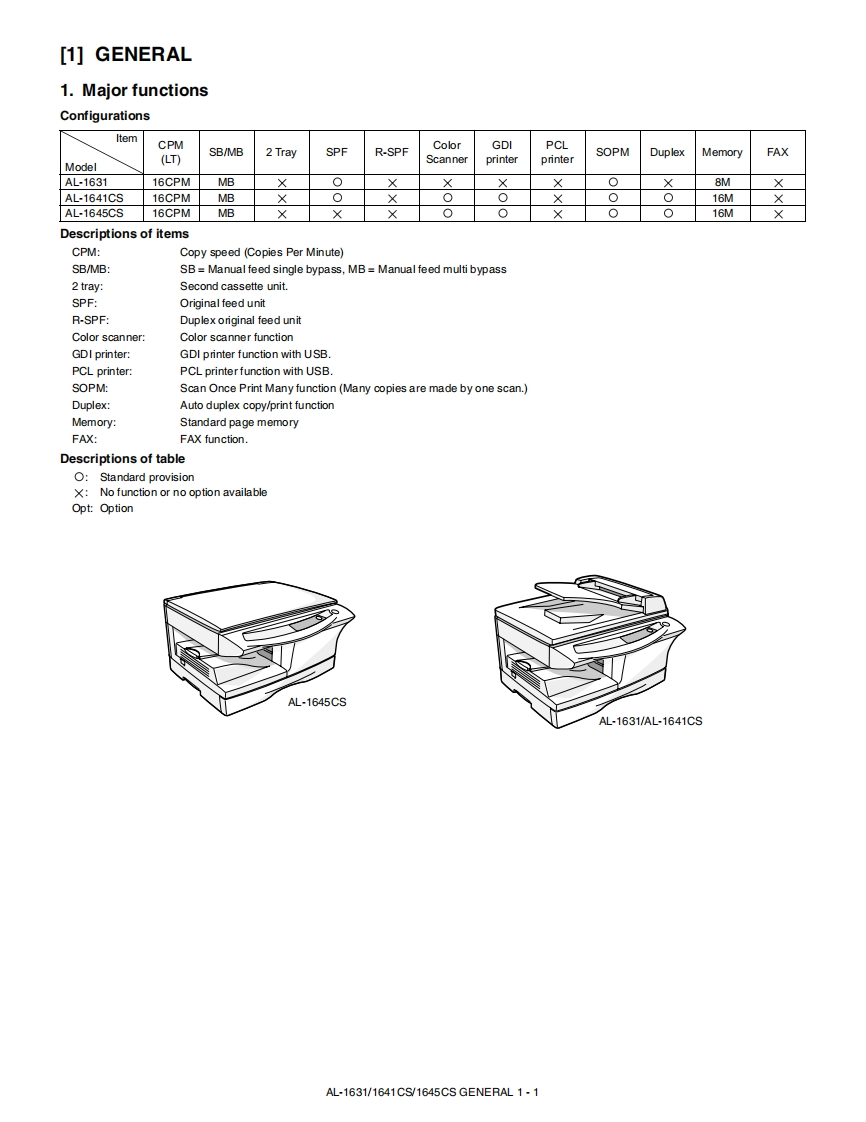 [1] GENERAL

1. Major functions

Configurations

| Item / Model | CPM (LT) | SB/MB | 2 Tray | SPF | R-SPF | Color Scanner | GDI printer | PCL printer | SOPM | Duplex | Memory | FAX |
|---|---|---|---|---|---|---|---|---|---|---|---|---|
| AL-1631 | 16CPM | MB | × | ○ | × | × | × | × | ○ | × | 8M | × |
| AL-1641CS | 16CPM | MB | × | ○ | × | ○ | ○ | × | ○ | ○ | 16M | × |
| AL-1645CS | 16CPM | MB | × | × | × | ○ | ○ | × | ○ | ○ | 16M | × |

Descriptions of items

CPM: Copy speed (Copies Per Minute)
SB/MB: SB = Manual feed single bypass, MB = Manual feed multi bypass
2 tray: Second cassette unit.
SPF: Original feed unit
R-SPF: Duplex original feed unit
Color scanner: Color scanner function
GDI printer: GDI printer function with USB.
PCL printer: PCL printer function with USB.
SOPM: Scan Once Print Many function (Many copies are made by one scan.)
Duplex: Auto duplex copy/print function
Memory: Standard page memory
FAX: FAX function.

Descriptions of table

○: Standard provision
×: No function or no option available
Opt: Option

AL-1645CS

AL-1631/AL-1641CS

AL-1631/1641CS/1645CS GENERAL 1 - 1